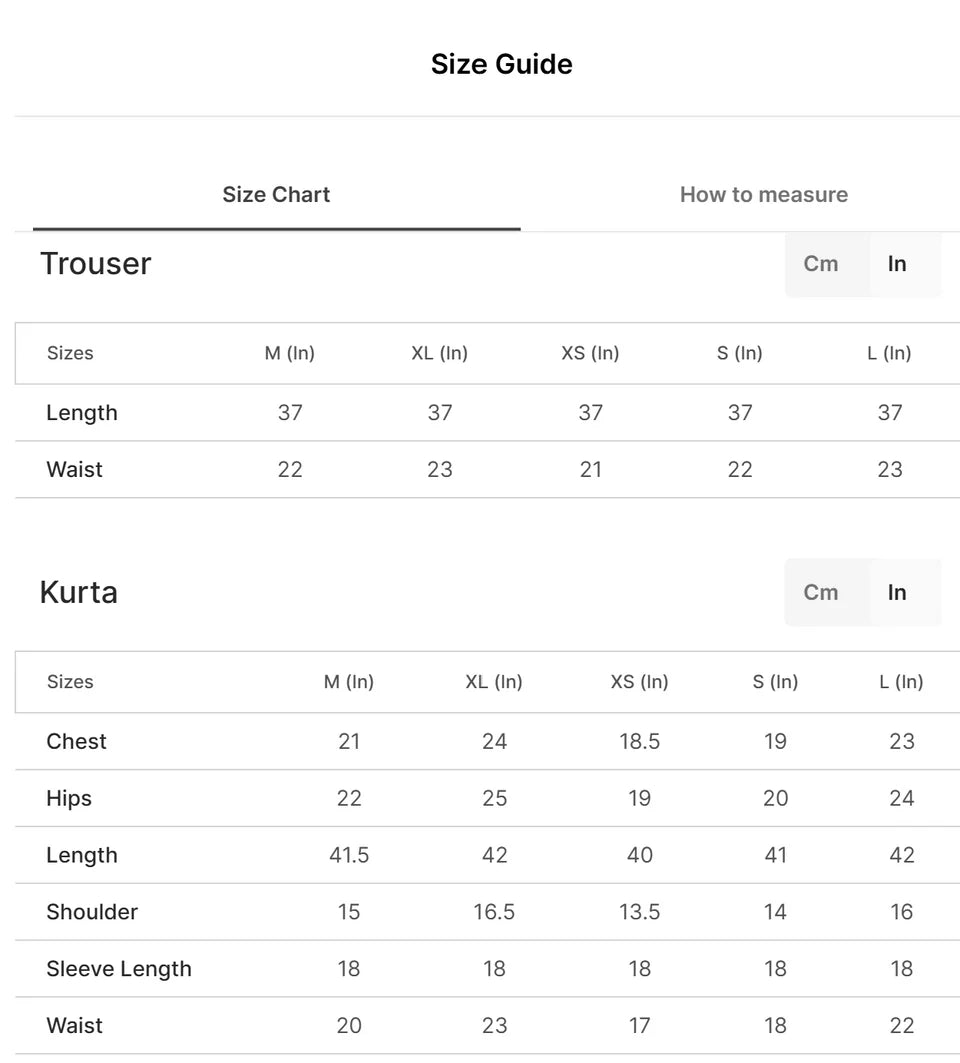 Size Guide

Size Chart

How to measure

Trouser

Cm In

| Sizes | M (In) | XL (In) | XS (In) | S (In) | L (In) |
|---|---|---|---|---|---|
| Length | 37 | 37 | 37 | 37 | 37 |
| Waist | 22 | 23 | 21 | 22 | 23 |

Kurta

Cm In

| Sizes | M (In) | XL (In) | XS (In) | S (In) | L (In) |
|---|---|---|---|---|---|
| Chest | 21 | 24 | 18.5 | 19 | 23 |
| Hips | 22 | 25 | 19 | 20 | 24 |
| Length | 41.5 | 42 | 40 | 41 | 42 |
| Shoulder | 15 | 16.5 | 13.5 | 14 | 16 |
| Sleeve Length | 18 | 18 | 18 | 18 | 18 |
| Waist | 20 | 23 | 17 | 18 | 22 |